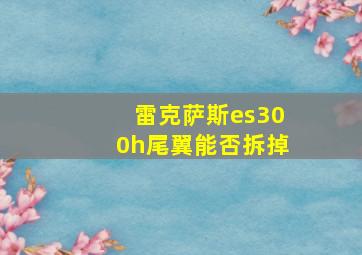 雷克萨斯es300h尾翼能否拆掉